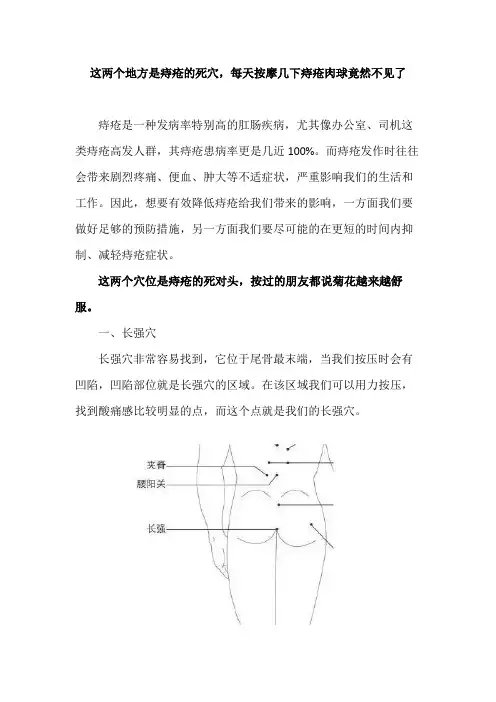 这两个地方是痔疮的死穴，每天按摩几下痔疮肉球竟然不见了

痔疮是一种发病率特别高的肛肠疾病，尤其像办公室、司机这类痔疮高发人群，其痔疮患病率更是几近 100%。而痔疮发作时往往会带来剧烈疼痛、便血、肿大等不适症状，严重影响我们的生活和工作。因此，想要有效降低痔疮给我们带来的影响，一方面我们要做好足够的预防措施，另一方面我们要尽可能的在更短的时间内抑制、减轻痔疮症状。

这两个穴位是痔疮的死对头，按过的朋友都说菊花越来越舒服。

一、长强穴

长强穴非常容易找到，它位于尾骨最末端，当我们按压时会有凹陷，凹陷部位就是长强穴的区域。在该区域我们可以用力按压，找到酸痛感比较明显的点，而这个点就是我们的长强穴。

夹脊
腰阳关
长强